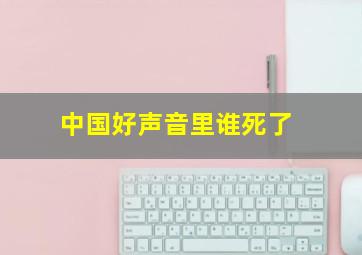 中国好声音里谁死了